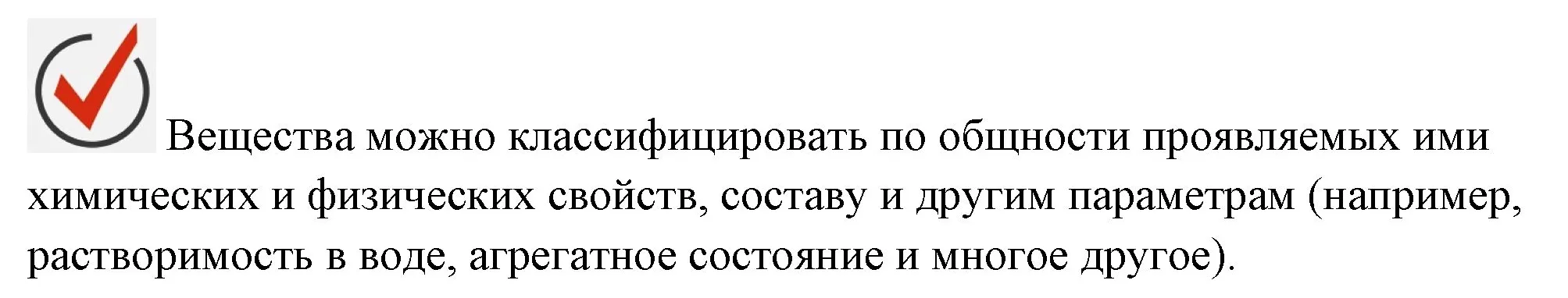 Вещества можно классифицировать по общности проявляемых ими химических и физических свойств, составу и другим параметрам (например, растворимость в воде, агрегатное состояние и многое другое).